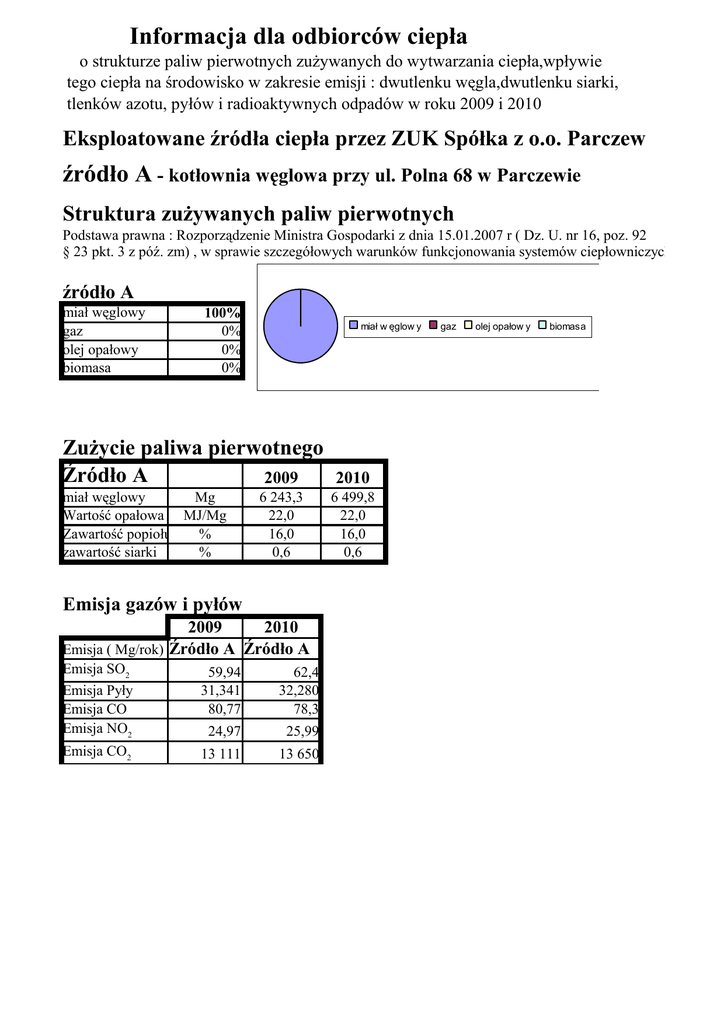 Informacja dla odbiorców ciepła

o strukturze paliw pierwotnych zużywanych do wytwarzania ciepła,wpływie tego ciepła na środowisko w zakresie emisji : dwutlenku węgla,dwutlenku siarki, tlenków azotu, pyłów i radioaktywnych odpadów w roku 2009 i 2010

Eksploatowane źródła ciepła przez ZUK Spółka z o.o. Parczew

źródło A - kotłownia węglowa przy ul. Polna 68 w Parczewie

Struktura zużywanych paliw pierwotnych

Podstawa prawna : Rozporządzenie Ministra Gospodarki z dnia 15.01.2007 r ( Dz. U. nr 16, poz. 92 § 23 pkt. 3 z póź. zm) , w sprawie szczegółowych warunków funkcjonowania systemów ciepłowniczyc

źródło A

| miał węglowy | 100% |
|---|---|
| gaz | 0% |
| olej opałowy | 0% |
| biomasa | 0% |

miał węglowy gaz olej opałowy biomasa

Zużycie paliwa pierwotnego

| Źródło A | | 2009 | 2010 |
|---|---|---|---|
| miał węglowy | Mg | 6 243,3 | 6 499,8 |
| Wartość opałowa | MJ/Mg | 22,0 | 22,0 |
| Zawartość popioł | % | 16,0 | 16,0 |
| zawartość siarki | % | 0,6 | 0,6 |

Emisja gazów i pyłów

| | 2009 | 2010 |
|---|---|---|
| Emisja ( Mg/rok) | Źródło A | Źródło A |
| Emisja $SO_2$ | 59,94 | 62,4 |
| Emisja Pyły | 31,341 | 32,280 |
| Emisja CO | 80,77 | 78,3 |
| Emisja $NO_2$ | 24,97 | 25,99 |
| Emisja $CO_2$ | 13 111 | 13 650 |